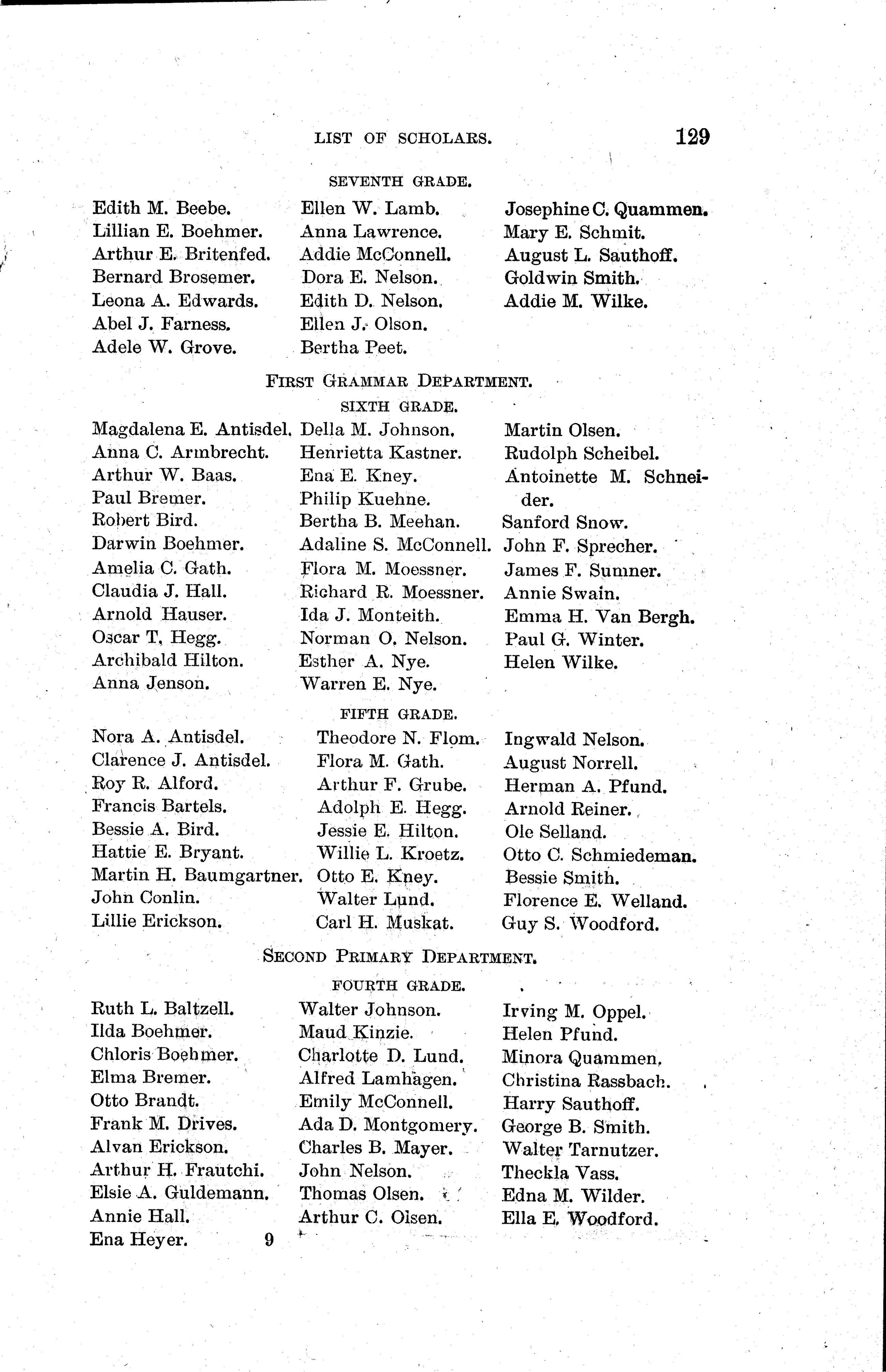 LIST OF SCHOLARS. 129

SEVENTH GRADE.

Edith M. Beebe.
Lillian E. Boehmer.
Arthur E. Britenfed.
Bernard Brosemer.
Leona A. Edwards.
Abel J. Farness.
Adele W. Grove.

Ellen W. Lamb.
Anna Lawrence.
Addie McConnell.
Dora E. Nelson.
Edith D. Nelson.
Ellen J. Olson.
Bertha Peet.

Josephine C. Quammen.
Mary E. Schmit.
August L. Sauthoff.
Goldwin Smith.
Addie M. Wilke.

FIRST GRAMMAR DEPARTMENT.

SIXTH GRADE.

Magdalena E. Antisdel.
Anna C. Armbrecht.
Arthur W. Baas.
Paul Bremer.
Robert Bird.
Darwin Boehmer.
Amelia C. Gath.
Claudia J. Hall.
Arnold Hauser.
Oscar T. Hegg.
Archibald Hilton.
Anna Jenson.

Della M. Johnson.
Henrietta Kastner.
Ena E. Kney.
Philip Kuehne.
Bertha B. Meehan.
Adaline S. McConnell.
Flora M. Moessner.
Richard R. Moessner.
Ida J. Monteith.
Norman O. Nelson.
Esther A. Nye.
Warren E. Nye.

Martin Olsen.
Rudolph Scheibel.
Antoinette M. Schneider.
Sanford Snow.
John F. Sprecher.
James F. Sumner.
Annie Swain.
Emma H. Van Bergh.
Paul G. Winter.
Helen Wilke.

FIFTH GRADE.

Nora A. Antisdel.
Clarence J. Antisdel.
Roy R. Alford.
Francis Bartels.
Bessie A. Bird.
Hattie E. Bryant.
Martin H. Baumgartner.
John Conlin.
Lillie Erickson.

Theodore N. Flom.
Flora M. Gath.
Arthur F. Grube.
Adolph E. Hegg.
Jessie E. Hilton.
Willie L. Kroetz.
Otto E. Kney.
Walter Lund.
Carl H. Muskat.

Ingwald Nelson.
August Norrell.
Herman A. Pfund.
Arnold Reiner.
Ole Selland.
Otto C. Schmiedeman.
Bessie Smith.
Florence E. Welland.
Guy S. Woodford.

SECOND PRIMARY DEPARTMENT.

FOURTH GRADE.

Ruth L. Baltzell.
Ilda Boehmer.
Chloris Boehmer.
Elma Bremer.
Otto Brandt.
Frank M. Drives.
Alvan Erickson.
Arthur H. Frautchi.
Elsie A. Guldemann.
Annie Hall.
Ena Heyer.

Walter Johnson.
Maud Kinzie.
Charlotte D. Lund.
Alfred Lamhagen.
Emily McConnell.
Ada D. Montgomery.
Charles B. Mayer.
John Nelson.
Thomas Olsen.
Arthur C. Olsen.

Irving M. Oppel.
Helen Pfund.
Minora Quammen.
Christina Rassbach.
Harry Sauthoff.
George B. Smith.
Walter Tarnutzer.
Theckla Vass.
Edna M. Wilder.
Ella E. Woodford.

9